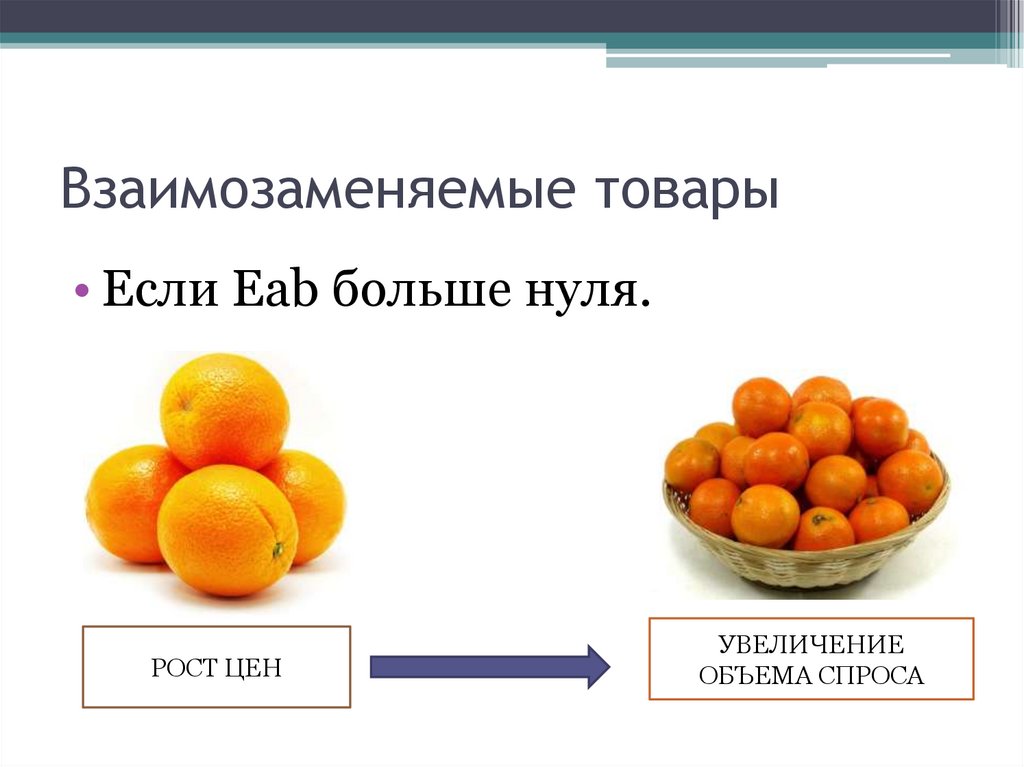 Взаимозаменяемые товары

• Если Eab больше нуля.

РОСТ ЦЕН

УВЕЛИЧЕНИЕ ОБЪЕМА СПРОСА